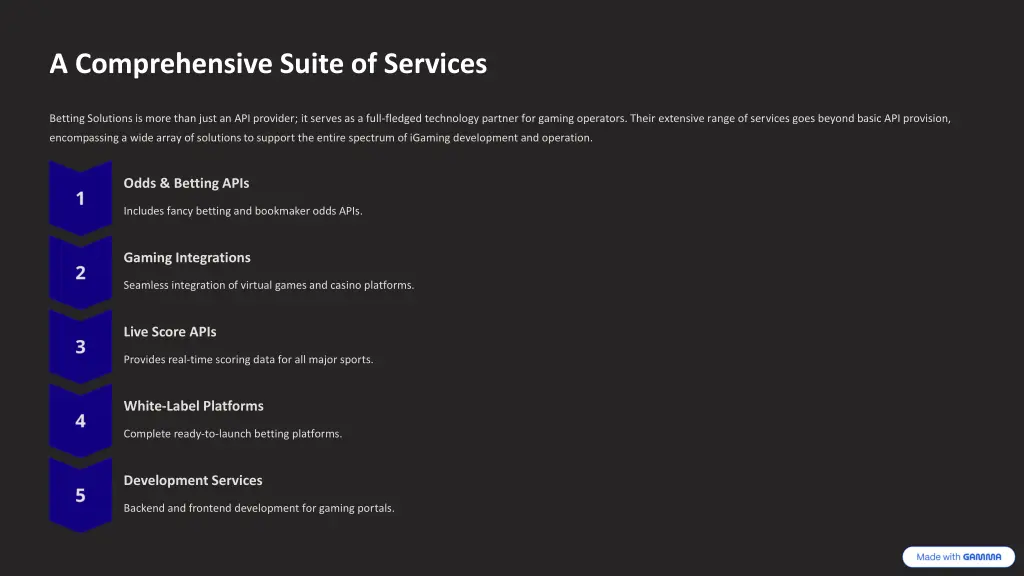 A Comprehensive Suite of Services

Betting Solutions is more than just an API provider; it serves as a full-fledged technology partner for gaming operators. Their extensive range of services goes beyond basic API provision, encompassing a wide array of solutions to support the entire spectrum of iGaming development and operation.

1

Odds & Betting APIs

Includes fancy betting and bookmaker odds APIs.

2

Gaming Integrations

Seamless integration of virtual games and casino platforms.

3

Live Score APIs

Provides real-time scoring data for all major sports.

4

White-Label Platforms

Complete ready-to-launch betting platforms.

5

Development Services

Backend and frontend development for gaming portals.

Made with GAMMA